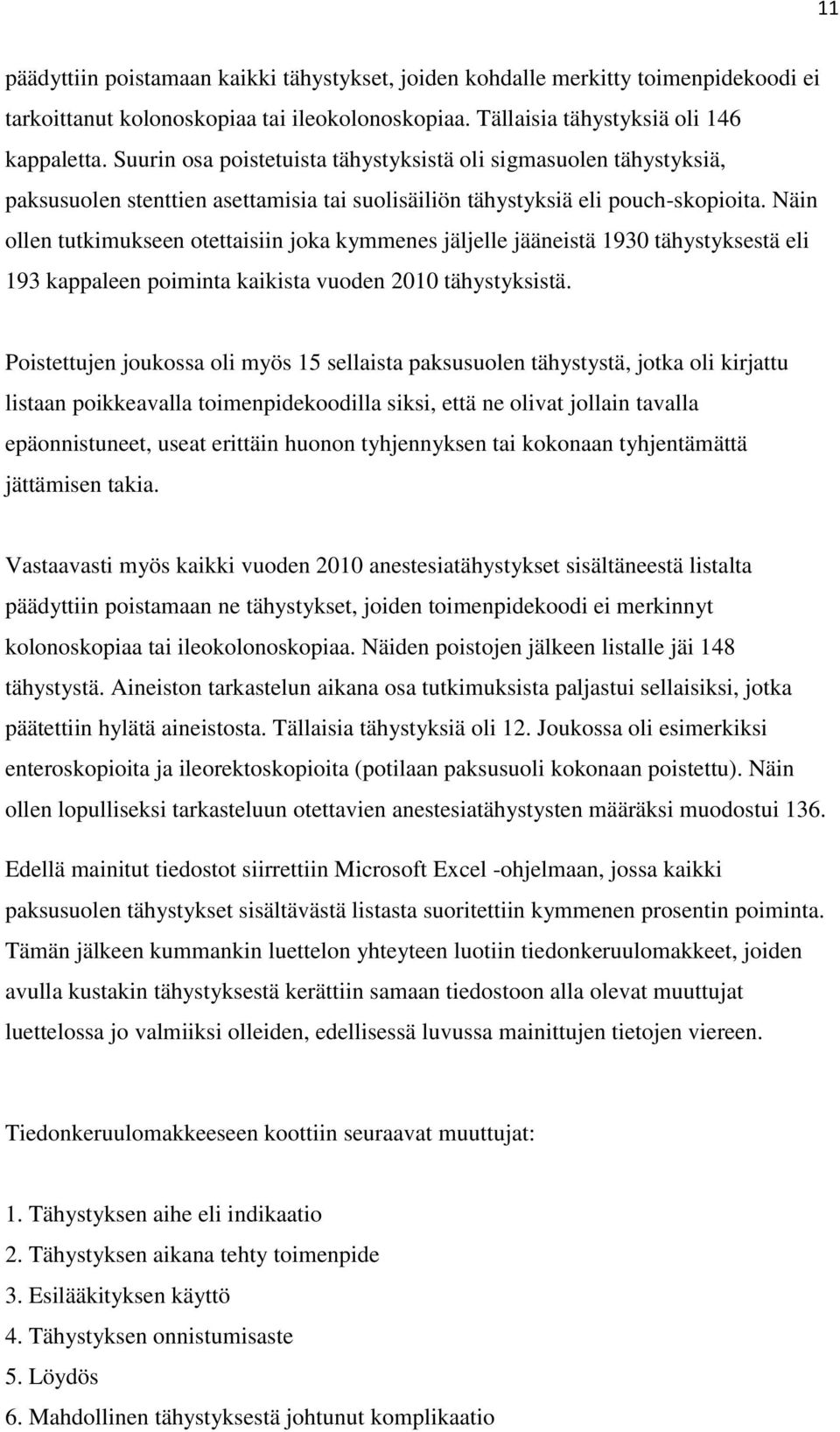 11

päädyttiin poistamaan kaikki tähystykset, joiden kohdalle merkitty toimenpidekoodi ei tarkoittanut kolonoskopiaa tai ileokolonoskopiaa. Tällaisia tähystyksiä oli 146 kappaletta. Suurin osa poistetuista tähystyksistä oli sigmasuolen tähystyksiä, paksusuolen stenttien asettamisia tai suolisäiliön tähystyksiä eli pouch-skopioita. Näin ollen tutkimukseen otettaisiin joka kymmenes jäljelle jääneistä 1930 tähystyksestä eli 193 kappaleen poiminta kaikista vuoden 2010 tähystyksistä.

Poistettujen joukossa oli myös 15 sellaista paksusuolen tähystystä, jotka oli kirjattu listaan poikkeavalla toimenpidekoodilla siksi, että ne olivat jollain tavalla epäonnistuneet, useat erittäin huonon tyhjennyksen tai kokonaan tyhjentämättä jättämisen takia.

Vastaavasti myös kaikki vuoden 2010 anestesiatähystykset sisältäneestä listalta päädyttiin poistamaan ne tähystykset, joiden toimenpidekoodi ei merkinnyt kolonoskopiaa tai ileokolonoskopiaa. Näiden poistojen jälkeen listalle jäi 148 tähystystä. Aineiston tarkastelun aikana osa tutkimuksista paljastui sellaisiksi, jotka päätettiin hylätä aineistosta. Tällaisia tähystyksiä oli 12. Joukossa oli esimerkiksi enteroskopioita ja ileorektoskopioita (potilaan paksusuoli kokonaan poistettu). Näin ollen lopulliseksi tarkasteluun otettavien anestesiatähystysten määräksi muodostui 136.

Edellä mainitut tiedostot siirrettiin Microsoft Excel -ohjelmaan, jossa kaikki paksusuolen tähystykset sisältävästä listasta suoritettiin kymmenen prosentin poiminta. Tämän jälkeen kummankin luettelon yhteyteen luotiin tiedonkeruulomakkeet, joiden avulla kustakin tähystyksestä kerättiin samaan tiedostoon alla olevat muuttujat luettelossa jo valmiiksi olleiden, edellisessä luvussa mainittujen tietojen viereen.

Tiedonkeruulomakkeeseen koottiin seuraavat muuttujat:

1. Tähystyksen aihe eli indikaatio
2. Tähystyksen aikana tehty toimenpide
3. Esilääkityksen käyttö
4. Tähystyksen onnistumisaste
5. Löydös
6. Mahdollinen tähystyksestä johtunut komplikaatio